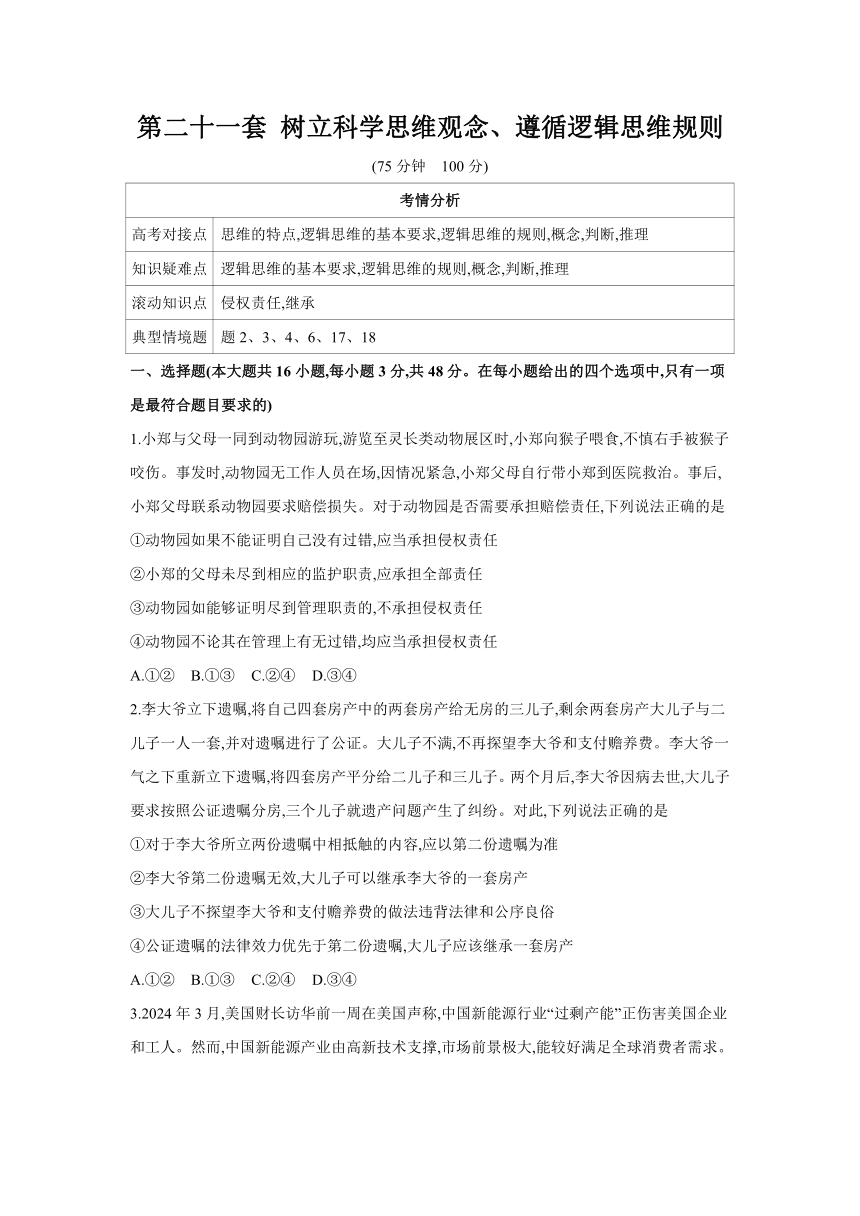 第二十一套 树立科学思维观念、遵循逻辑思维规则

(75 分钟 100 分)

| 考情分析 | |
|---|---|
| 高考对接点 | 思维的特点,逻辑思维的基本要求,逻辑思维的规则,概念,判断,推理 |
| 知识疑难点 | 逻辑思维的基本要求,逻辑思维的规则,概念,判断,推理 |
| 滚动知识点 | 侵权责任,继承 |
| 典型情境题 | 题 2、3、4、6、17、18 |

一、选择题(本大题共 16 小题,每小题 3 分,共 48 分。在每小题给出的四个选项中,只有一项是最符合题目要求的)

1.小郑与父母一同到动物园游玩,游览至灵长类动物展区时,小郑向猴子喂食,不慎右手被猴子咬伤。事发时,动物园无工作人员在场,因情况紧急,小郑父母自行带小郑到医院救治。事后,小郑父母联系动物园要求赔偿损失。对于动物园是否需要承担赔偿责任,下列说法正确的是

①动物园如果不能证明自己没有过错,应当承担侵权责任

②小郑的父母未尽到相应的监护职责,应承担全部责任

③动物园如能够证明尽到管理职责的,不承担侵权责任

④动物园不论其在管理上有无过错,均应当承担侵权责任

A.①② B.①③ C.②④ D.③④

2.李大爷立下遗嘱,将自己四套房产中的两套房产给无房的三儿子,剩余两套房产大儿子与二儿子一人一套,并对遗嘱进行了公证。大儿子不满,不再探望李大爷和支付赡养费。李大爷一气之下重新立下遗嘱,将四套房产平分给二儿子和三儿子。两个月后,李大爷因病去世,大儿子要求按照公证遗嘱分房,三个儿子就遗产问题产生了纠纷。对此,下列说法正确的是

①对于李大爷所立两份遗嘱中相抵触的内容,应以第二份遗嘱为准

②李大爷第二份遗嘱无效,大儿子可以继承李大爷的一套房产

③大儿子不探望李大爷和支付赡养费的做法违背法律和公序良俗

④公证遗嘱的法律效力优先于第二份遗嘱,大儿子应该继承一套房产

A.①② B.①③ C.②④ D.③④

3.2024 年 3 月,美国财长访华前一周在美国声称,中国新能源行业“过剩产能”正伤害美国企业和工人。然而,中国新能源产业由高新技术支撑,市场前景极大,能较好满足全球消费者需求。